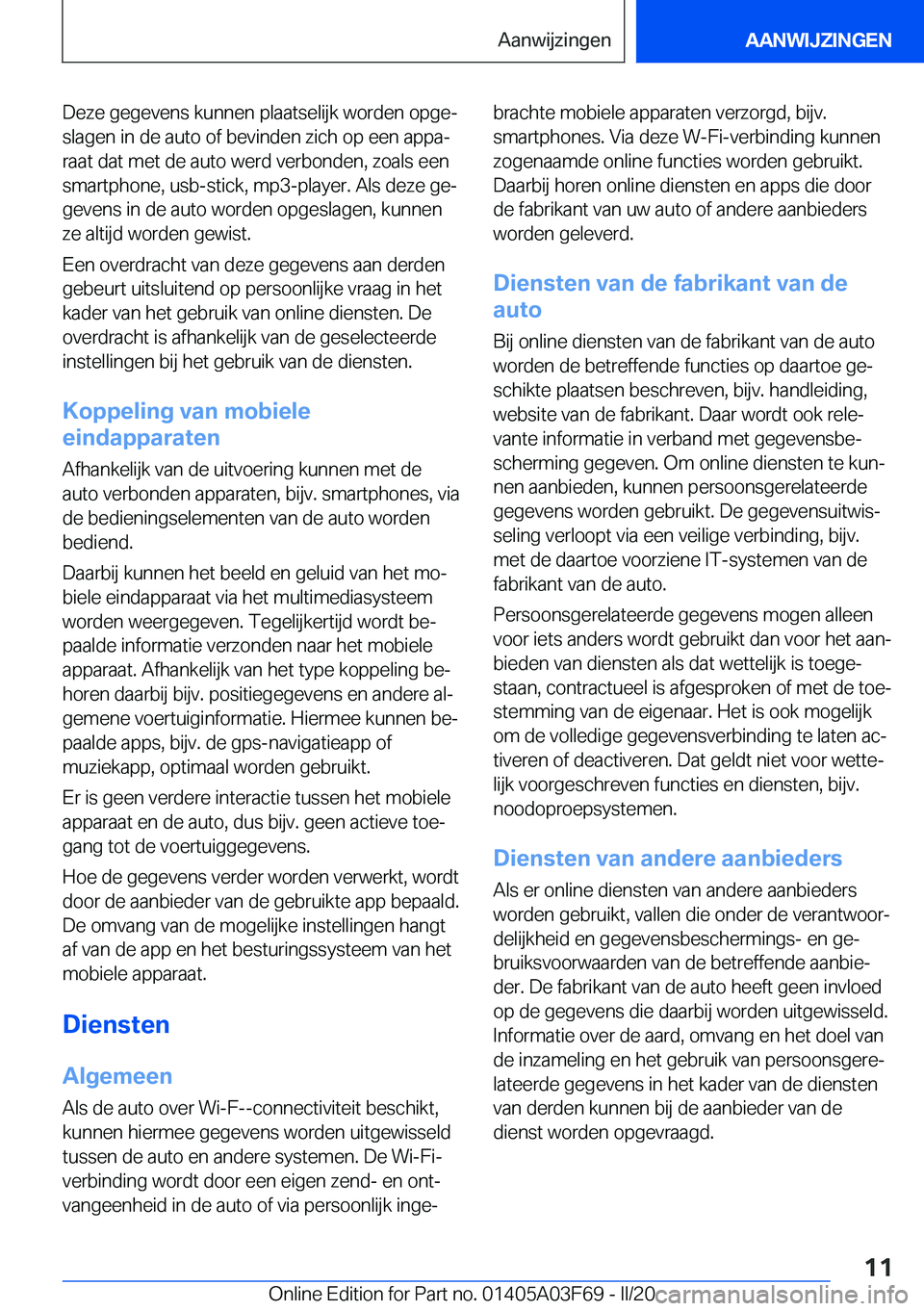 Aanwijzingen

AANWIJZINGEN

Deze gegevens kunnen plaatselijk worden opgeslagen in de auto of bevinden zich op een apparaat dat met de auto werd verbonden, zoals een smartphone, usb-stick, mp3-player. Als deze gegevens in de auto worden opgeslagen, kunnen ze altijd worden gewist.

Een overdracht van deze gegevens aan derden gebeurt uitsluitend op persoonlijke vraag in het kader van het gebruik van online diensten. De overdracht is afhankelijk van de geselecteerde instellingen bij het gebruik van de diensten.

Koppeling van mobiele eindapparaten

Afhankelijk van de uitvoering kunnen met de auto verbonden apparaten, bijv. smartphones, via de bedieningselementen van de auto worden bediend.

Daarbij kunnen het beeld en geluid van het mobiele eindapparaat via het multimediasysteem worden weergegeven. Tegelijkertijd wordt bepaalde informatie verzonden naar het mobiele apparaat. Afhankelijk van het type koppeling behoren daarbij bijv. positiegegevens en andere algemene voertuiginformatie. Hiermee kunnen bepaalde apps, bijv. de gps-navigatieapp of muziekapp, optimaal worden gebruikt.

Er is geen verdere interactie tussen het mobiele apparaat en de auto, dus bijv. geen actieve toegang tot de voertuiggegevens.

Hoe de gegevens verder worden verwerkt, wordt door de aanbieder van de gebruikte app bepaald. De omvang van de mogelijke instellingen hangt af van de app en het besturingssysteem van het mobiele apparaat.

Diensten

Algemeen

Als de auto over Wi-F--connectiviteit beschikt, kunnen hiermee gegevens worden uitgewisseld tussen de auto en andere systemen. De Wi-Fi-verbinding wordt door een eigen zend- en ontvangeenheid in de auto of via persoonlijk ingebrachte mobiele apparaten verzorgd, bijv. smartphones. Via deze W-Fi-verbinding kunnen zogenaamde online functies worden gebruikt. Daarbij horen online diensten en apps die door de fabrikant van uw auto of andere aanbieders worden geleverd.

Diensten van de fabrikant van de auto

Bij online diensten van de fabrikant van de auto worden de betreffende functies op daartoe geschikte plaatsen beschreven, bijv. handleiding, website van de fabrikant. Daar wordt ook relevante informatie in verband met gegevensbescherming gegeven. Om online diensten te kunnen aanbieden, kunnen persoonsgerelateerde gegevens worden gebruikt. De gegevensuitwisseling verloopt via een veilige verbinding, bijv. met de daartoe voorziene IT-systemen van de fabrikant van de auto.

Persoonsgerelateerde gegevens mogen alleen voor iets anders wordt gebruikt dan voor het aanbieden van diensten als dat wettelijk is toegestaan, contractueel is afgesproken of met de toestemming van de eigenaar. Het is ook mogelijk om de volledige gegevensverbinding te laten activeren of deactiveren. Dat geldt niet voor wettelijk voorgeschreven functies en diensten, bijv. noodoproepsystemen.

Diensten van andere aanbieders

Als er online diensten van andere aanbieders worden gebruikt, vallen die onder de verantwoordelijkheid en gegevensbeschermings- en gebruiksvoorwaarden van de betreffende aanbieder. De fabrikant van de auto heeft geen invloed op de gegevens die daarbij worden uitgewisseld. Informatie over de aard, omvang en het doel van de inzameling en het gebruik van persoonsgerelateerde gegevens in het kader van de diensten van derden kunnen bij de aanbieder van de dienst worden opgevraagd.

11

Online Edition for Part no. 01405A03F69 - II/20 carmanualsonline.info